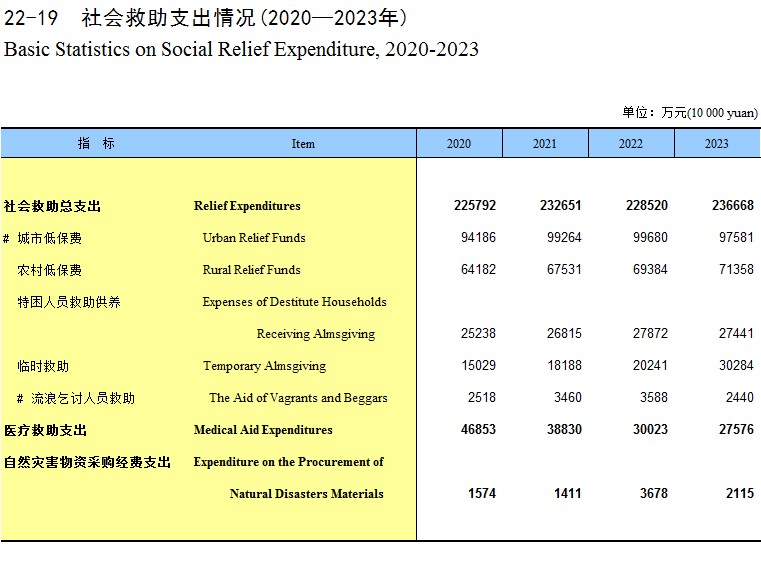 22-19 社会救助支出情况(2020—2023年)
Basic Statistics on Social Relief Expenditure, 2020-2023

单位：万元(10 000 yuan)

| 指 标 | Item | 2020 | 2021 | 2022 | 2023 |
|---|---|---|---|---|---|
| 社会救助总支出 | Relief Expenditures | 225792 | 232651 | 228520 | 236668 |
| # 城市低保费 | Urban Relief Funds | 94186 | 99264 | 99680 | 97581 |
| 农村低保费 | Rural Relief Funds | 64182 | 67531 | 69384 | 71358 |
| 特困人员救助供养 | Expenses of Destitute Households Receiving Almsgiving | 25238 | 26815 | 27872 | 27441 |
| 临时救助 | Temporary Almsgiving | 15029 | 18188 | 20241 | 30284 |
| # 流浪乞讨人员救助 | The Aid of Vagrants and Beggars | 2518 | 3460 | 3588 | 2440 |
| 医疗救助支出 | Medical Aid Expenditures | 46853 | 38830 | 30023 | 27576 |
| 自然灾害物资采购经费支出 | Expenditure on the Procurement of Natural Disasters Materials | 1574 | 1411 | 3678 | 2115 |